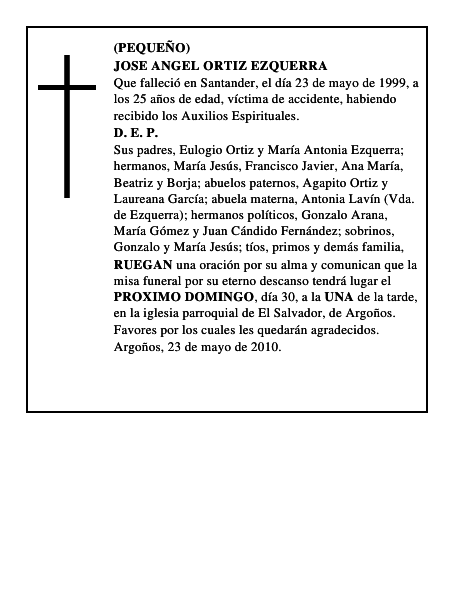 (PEQUEÑO)
JOSE ANGEL ORTIZ EZQUERRA
Que falleció en Santander, el día 23 de mayo de 1999, a los 25 años de edad, víctima de accidente, habiendo recibido los Auxilios Espirituales.
D. E. P.
Sus padres, Eulogio Ortiz y María Antonia Ezquerra; hermanos, María Jesús, Francisco Javier, Ana María, Beatriz y Borja; abuelos paternos, Agapito Ortiz y Laureana García; abuela materna, Antonia Lavín (Vda. de Ezquerra); hermanos políticos, Gonzalo Arana, María Gómez y Juan Cándido Fernández; sobrinos, Gonzalo y María Jesús; tíos, primos y demás familia,
RUEGAN una oración por su alma y comunican que la misa funeral por su eterno descanso tendrá lugar el PROXIMO DOMINGO, día 30, a la UNA de la tarde, en la iglesia parroquial de El Salvador, de Argoños.
Favores por los cuales les quedarán agradecidos.
Argoños, 23 de mayo de 2010.